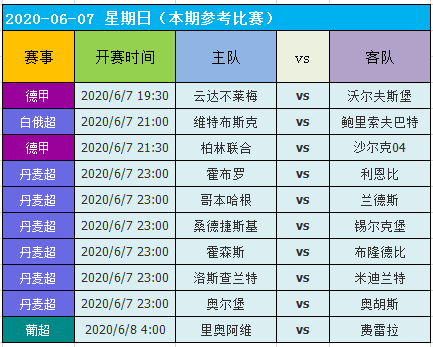 2020-06-07 星期日（本期参考比赛）

| 赛事 | 开赛时间 | 主队 | vs | 客队 |
|---|---|---|---|---|
| 德甲 | 2020/6/7 19:30 | 云达不莱梅 | vs | 沃尔夫斯堡 |
| 白俄超 | 2020/6/7 21:00 | 维特布斯克 | vs | 鲍里索夫巴特 |
| 德甲 | 2020/6/7 21:30 | 柏林联合 | vs | 沙尔克04 |
| 丹麦超 | 2020/6/7 23:00 | 霍布罗 | vs | 利恩比 |
| 丹麦超 | 2020/6/7 23:00 | 哥本哈根 | vs | 兰德斯 |
| 丹麦超 | 2020/6/7 23:00 | 桑德捷斯基 | vs | 锡尔克堡 |
| 丹麦超 | 2020/6/7 23:00 | 霍森斯 | vs | 布隆德比 |
| 丹麦超 | 2020/6/7 23:00 | 洛斯查兰特 | vs | 米迪兰特 |
| 丹麦超 | 2020/6/7 23:00 | 奥尔堡 | vs | 奥胡斯 |
| 葡超 | 2020/6/8 4:00 | 里奥阿维 | vs | 费雷拉 |